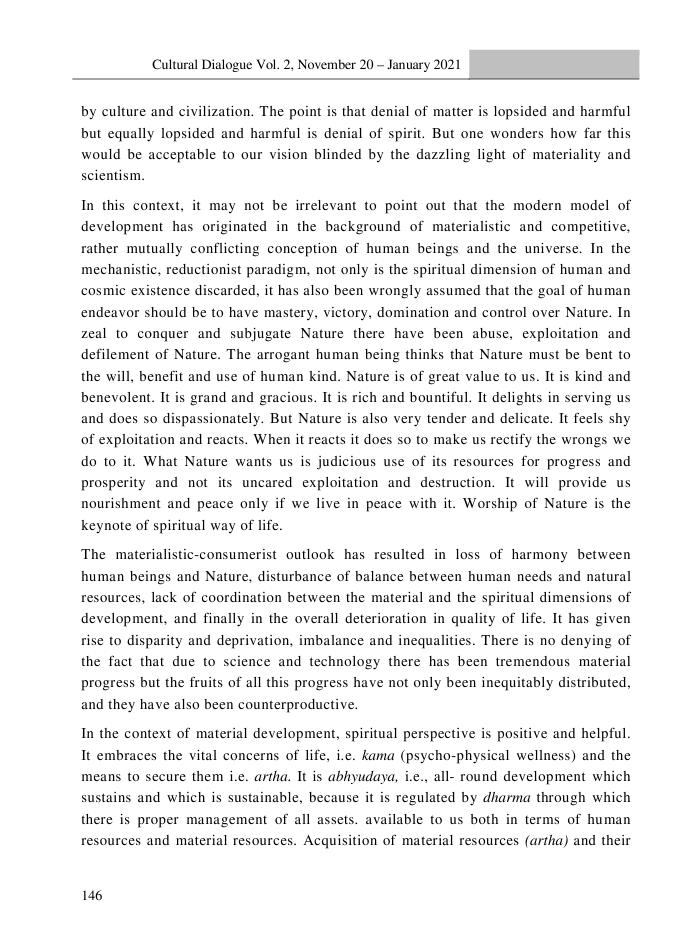 Cultural Dialogue Vol. 2, November 20 – January 2021

by culture and civilization. The point is that denial of matter is lopsided and harmful but equally lopsided and harmful is denial of spirit. But one wonders how far this would be acceptable to our vision blinded by the dazzling light of materiality and scientism.

In this context, it may not be irrelevant to point out that the modern model of development has originated in the background of materialistic and competitive, rather mutually conflicting conception of human beings and the universe. In the mechanistic, reductionist paradigm, not only is the spiritual dimension of human and cosmic existence discarded, it has also been wrongly assumed that the goal of human endeavor should be to have mastery, victory, domination and control over Nature. In zeal to conquer and subjugate Nature there have been abuse, exploitation and defilement of Nature. The arrogant human being thinks that Nature must be bent to the will, benefit and use of human kind. Nature is of great value to us. It is kind and benevolent. It is grand and gracious. It is rich and bountiful. It delights in serving us and does so dispassionately. But Nature is also very tender and delicate. It feels shy of exploitation and reacts. When it reacts it does so to make us rectify the wrongs we do to it. What Nature wants us is judicious use of its resources for progress and prosperity and not its uncared exploitation and destruction. It will provide us nourishment and peace only if we live in peace with it. Worship of Nature is the keynote of spiritual way of life.

The materialistic-consumerist outlook has resulted in loss of harmony between human beings and Nature, disturbance of balance between human needs and natural resources, lack of coordination between the material and the spiritual dimensions of development, and finally in the overall deterioration in quality of life. It has given rise to disparity and deprivation, imbalance and inequalities. There is no denying of the fact that due to science and technology there has been tremendous material progress but the fruits of all this progress have not only been inequitably distributed, and they have also been counterproductive.

In the context of material development, spiritual perspective is positive and helpful. It embraces the vital concerns of life, i.e. kama (psycho-physical wellness) and the means to secure them i.e. artha. It is abhyudaya, i.e., all- round development which sustains and which is sustainable, because it is regulated by dharma through which there is proper management of all assets. available to us both in terms of human resources and material resources. Acquisition of material resources (artha) and their

146